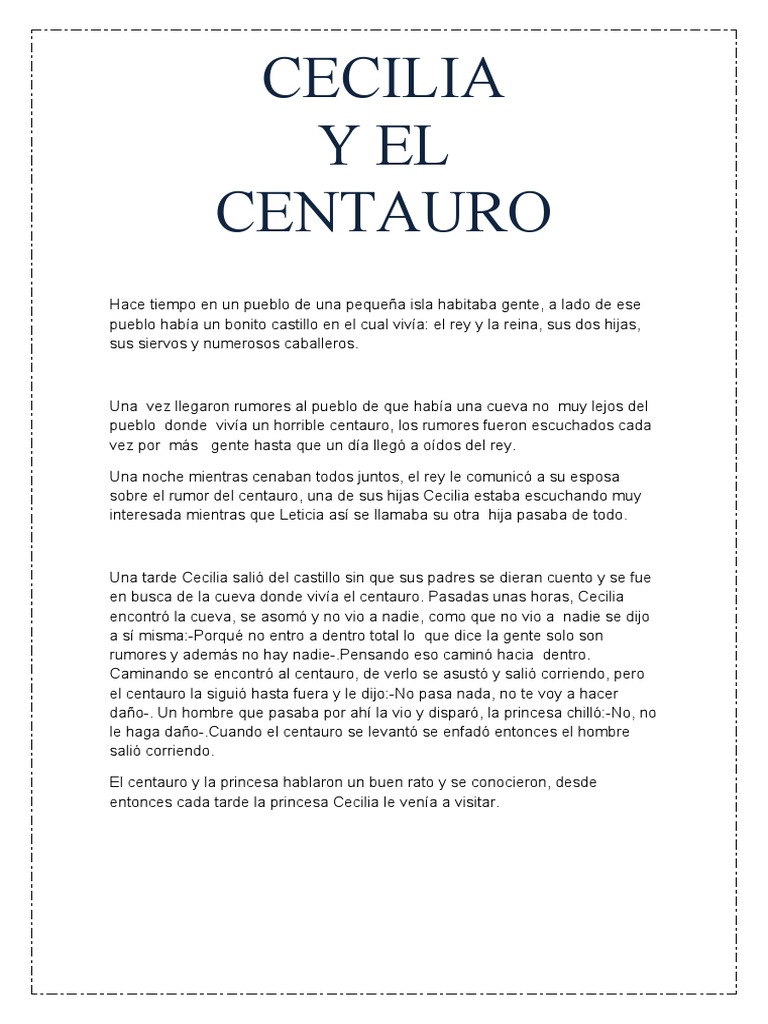 CECILIA
Y EL
CENTAURO

Hace tiempo en un pueblo de una pequeña isla habitaba gente, a lado de ese pueblo había un bonito castillo en el cual vivía: el rey y la reina, sus dos hijas, sus siervos y numerosos caballeros.

Una vez llegaron rumores al pueblo de que había una cueva no muy lejos del pueblo donde vivía un horrible centauro, los rumores fueron escuchados cada vez por más gente hasta que un día llegó a oídos del rey.

Una noche mientras cenaban todos juntos, el rey le comunicó a su esposa sobre el rumor del centauro, una de sus hijas Cecilia estaba escuchando muy interesada mientras que Leticia así se llamaba su otra hija pasaba de todo.

Una tarde Cecilia salió del castillo sin que sus padres se dieran cuento y se fue en busca de la cueva donde vivía el centauro. Pasadas unas horas, Cecilia encontró la cueva, se asomó y no vio a nadie, como que no vio a nadie se dijo a sí misma:-Porqué no entro a dentro total lo que dice la gente solo son rumores y además no hay nadie-.Pensando eso caminó hacia dentro. Caminando se encontró al centauro, de verlo se asustó y salió corriendo, pero el centauro la siguió hasta fuera y le dijo:-No pasa nada, no te voy a hacer daño-. Un hombre que pasaba por ahí la vio y disparó, la princesa chilló:-No, no le haga daño-.Cuando el centauro se levantó se enfadó entonces el hombre salió corriendo.

El centauro y la princesa hablaron un buen rato y se conocieron, desde entonces cada tarde la princesa Cecilia le venía a visitar.